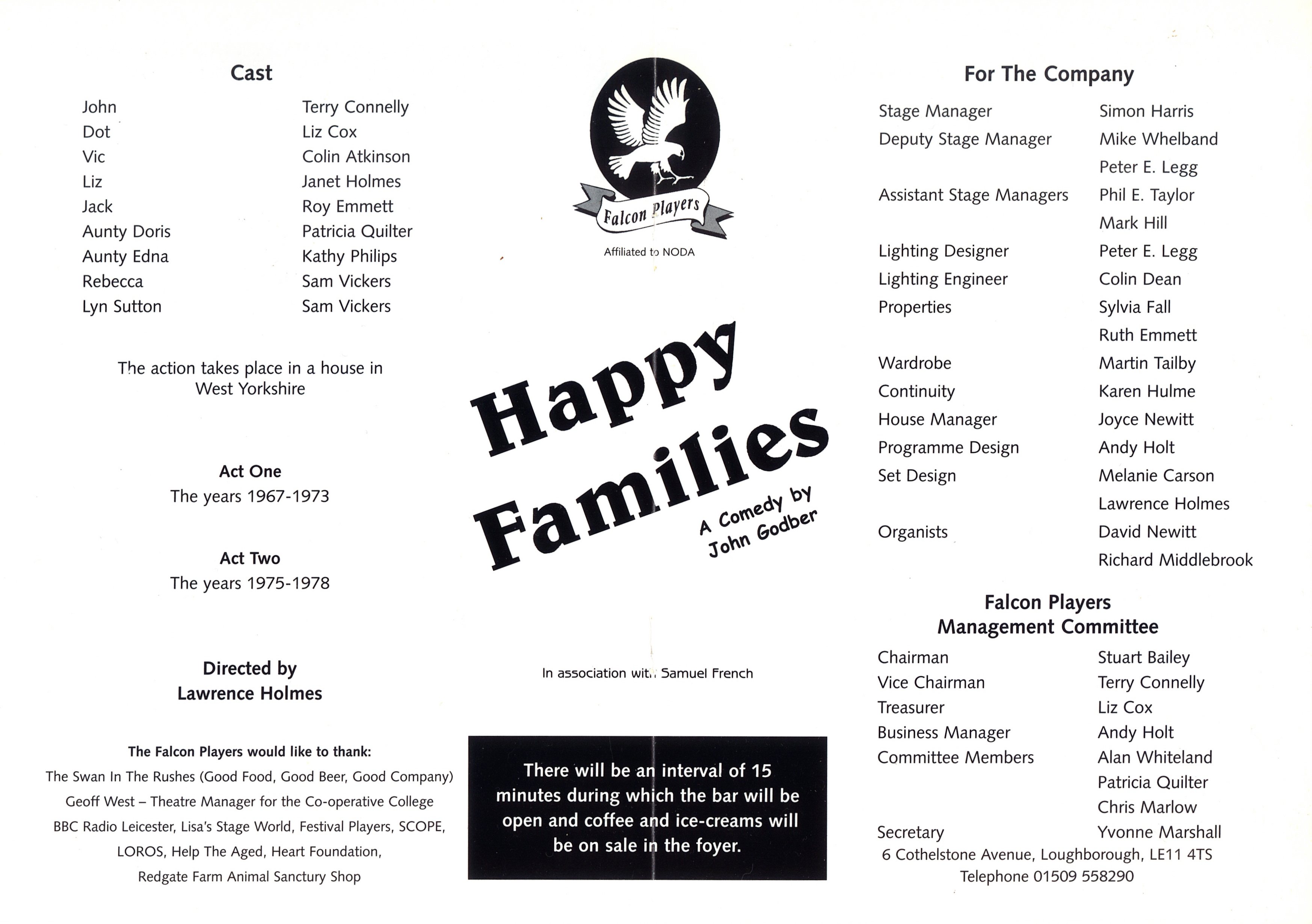 Cast

| | |
|---|---|
| John | Terry Connelly |
| Dot | Liz Cox |
| Vic | Colin Atkinson |
| Liz | Janet Holmes |
| Jack | Roy Emmett |
| Aunty Doris | Patricia Quilter |
| Aunty Edna | Kathy Philips |
| Rebecca | Sam Vickers |
| Lyn Sutton | Sam Vickers |

The action takes place in a house in West Yorkshire

Act One
The years 1967-1973

Act Two
The years 1975-1978

Directed by
Lawrence Holmes

The Falcon Players would like to thank:
The Swan In The Rushes (Good Food, Good Beer, Good Company)
Geoff West – Theatre Manager for the Co-operative College
BBC Radio Leicester, Lisa's Stage World, Festival Players, SCOPE, LOROS, Help The Aged, Heart Foundation, Redgate Farm Animal Sanctury Shop

Falcon Players
Affiliated to NODA

Happy Families
A Comedy by John Godber

In association with Samuel French

There will be an interval of 15 minutes during which the bar will be open and coffee and ice-creams will be on sale in the foyer.

For The Company

| | |
|---|---|
| Stage Manager | Simon Harris |
| Deputy Stage Manager | Mike Whelband |
| | Peter E. Legg |
| Assistant Stage Managers | Phil E. Taylor |
| | Mark Hill |
| Lighting Designer | Peter E. Legg |
| Lighting Engineer | Colin Dean |
| Properties | Sylvia Fall |
| | Ruth Emmett |
| Wardrobe | Martin Tailby |
| Continuity | Karen Hulme |
| House Manager | Joyce Newitt |
| Programme Design | Andy Holt |
| Set Design | Melanie Carson |
| | Lawrence Holmes |
| Organists | David Newitt |
| | Richard Middlebrook |

Falcon Players
Management Committee

| | |
|---|---|
| Chairman | Stuart Bailey |
| Vice Chairman | Terry Connelly |
| Treasurer | Liz Cox |
| Business Manager | Andy Holt |
| Committee Members | Alan Whiteland |
| | Patricia Quilter |
| | Chris Marlow |
| Secretary | Yvonne Marshall |

6 Cothelstone Avenue, Loughborough, LE11 4TS
Telephone 01509 558290